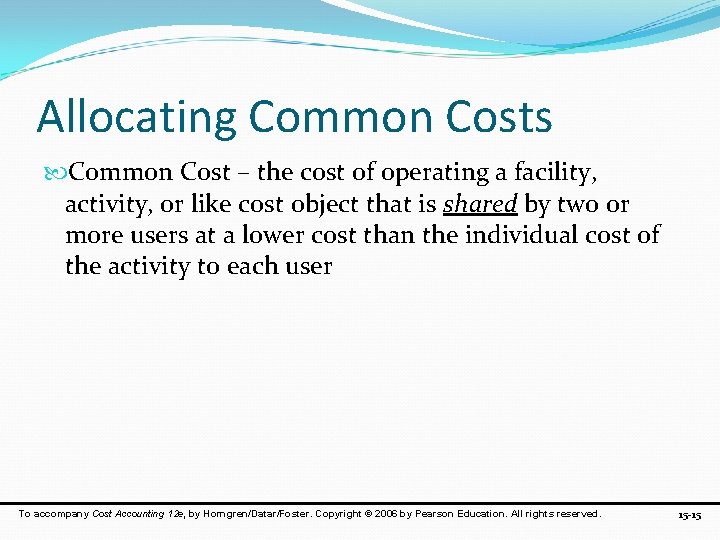 Allocating Common Costs

Common Cost – the cost of operating a facility, activity, or like cost object that is shared by two or more users at a lower cost than the individual cost of the activity to each user

To accompany Cost Accounting 12e, by Horngren/Datar/Foster. Copyright © 2006 by Pearson Education. All rights reserved.

15-15